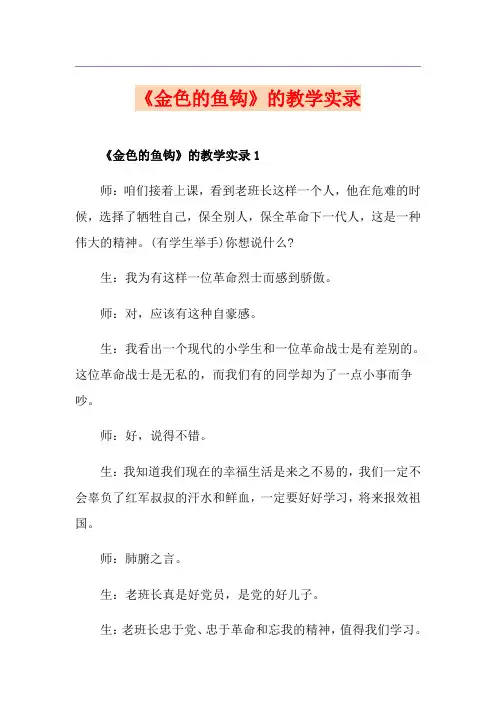 《金色的鱼钩》的教学实录

《金色的鱼钩》的教学实录 1

师：咱们接着上课，看到老班长这样一个人，他在危难的时候，选择了牺牲自己，保全别人，保全革命下一代人，这是一种伟大的精神。(有学生举手)你想说什么?

生：我为有这样一位革命烈士而感到骄傲。

师：对，应该有这种自豪感。

生：我看出一个现代的小学生和一位革命战士是有差别的。这位革命战士是无私的，而我们有的同学却为了一点小事而争吵。

师：好，说得不错。

生：我知道我们现在的幸福生活是来之不易的，我们一定不会辜负了红军叔叔的汗水和鲜血，一定要好好学习，将来报效祖国。

师：肺腑之言。

生：老班长真是好党员，是党的好儿子。

生：老班长忠于党、忠于革命和忘我的精神，值得我们学习。